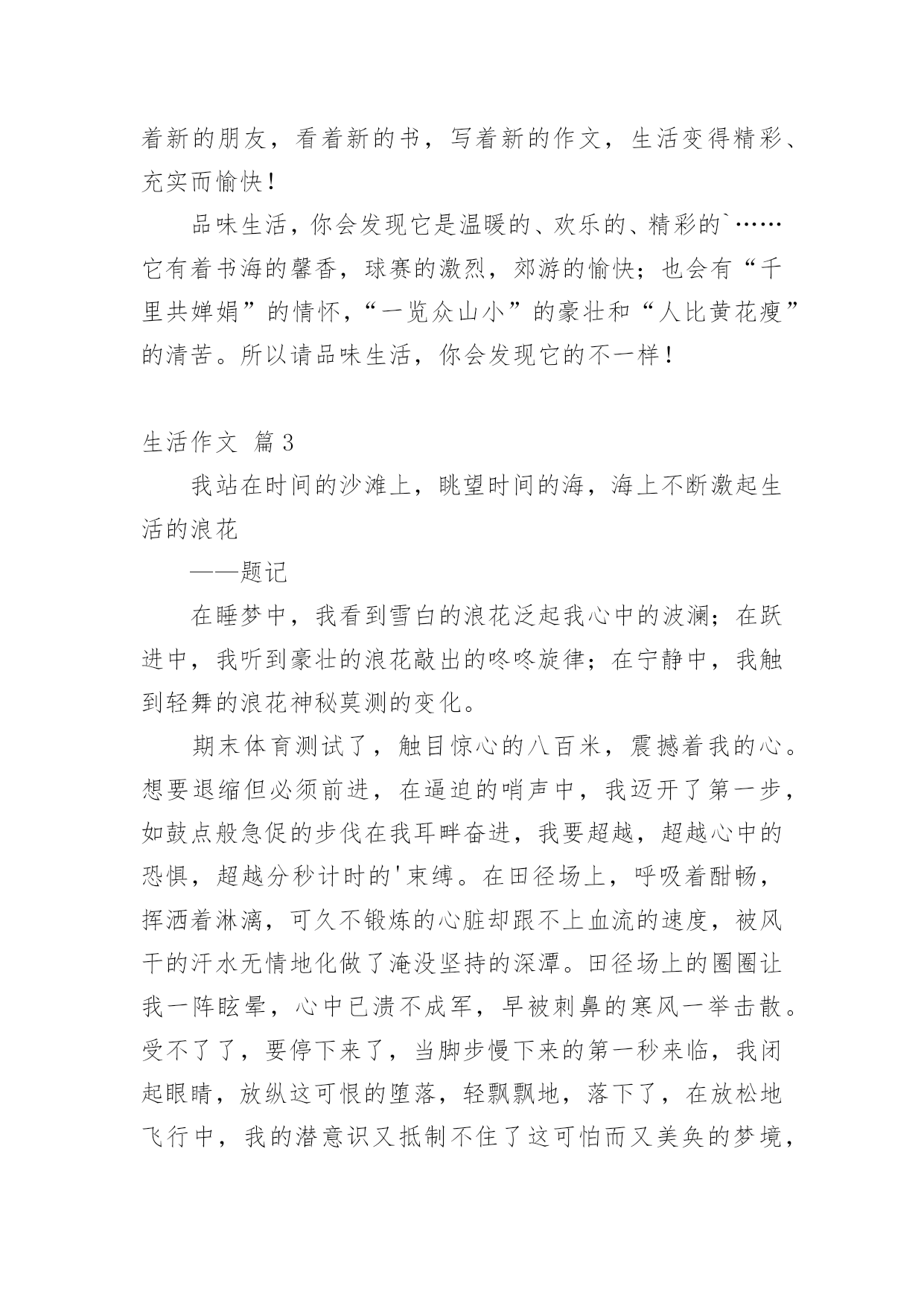 着新的朋友，看着新的书，写着新的作文，生活变得精彩、充实而愉快！

品味生活，你会发现它是温暖的、欢乐的、精彩的`……它有着书海的馨香，球赛的激烈，郊游的愉快；也会有“千里共婵娟”的情怀，“一览众山小”的豪壮和“人比黄花瘦”的清苦。所以请品味生活，你会发现它的不一样！

生活作文 篇3

我站在时间的沙滩上，眺望时间的海，海上不断激起生活的浪花

——题记

在睡梦中，我看到雪白的浪花泛起我心中的波澜；在跃进中，我听到豪壮的浪花敲出的咚咚旋律；在宁静中，我触到轻舞的浪花神秘莫测的变化。

期末体育测试了，触目惊心的八百米，震撼着我的心。想要退缩但必须前进，在逼迫的哨声中，我迈开了第一步，如鼓点般急促的步伐在我耳畔奋进，我要超越，超越心中的恐惧，超越分秒计时的'束缚。在田径场上，呼吸着酣畅，挥洒着淋漓，可久不锻炼的心脏却跟不上血流的速度，被风干的汗水无情地化做了淹没坚持的深潭。田径场上的圈圈让我一阵眩晕，心中已溃不成军，早被刺鼻的寒风一举击散。受不了了，要停下来了，当脚步慢下来的第一秒来临，我闭起眼睛，放纵这可恨的堕落，轻飘飘地，落下了，在放松地飞行中，我的潜意识又抵制不住了这可怕而又美奂的梦境，